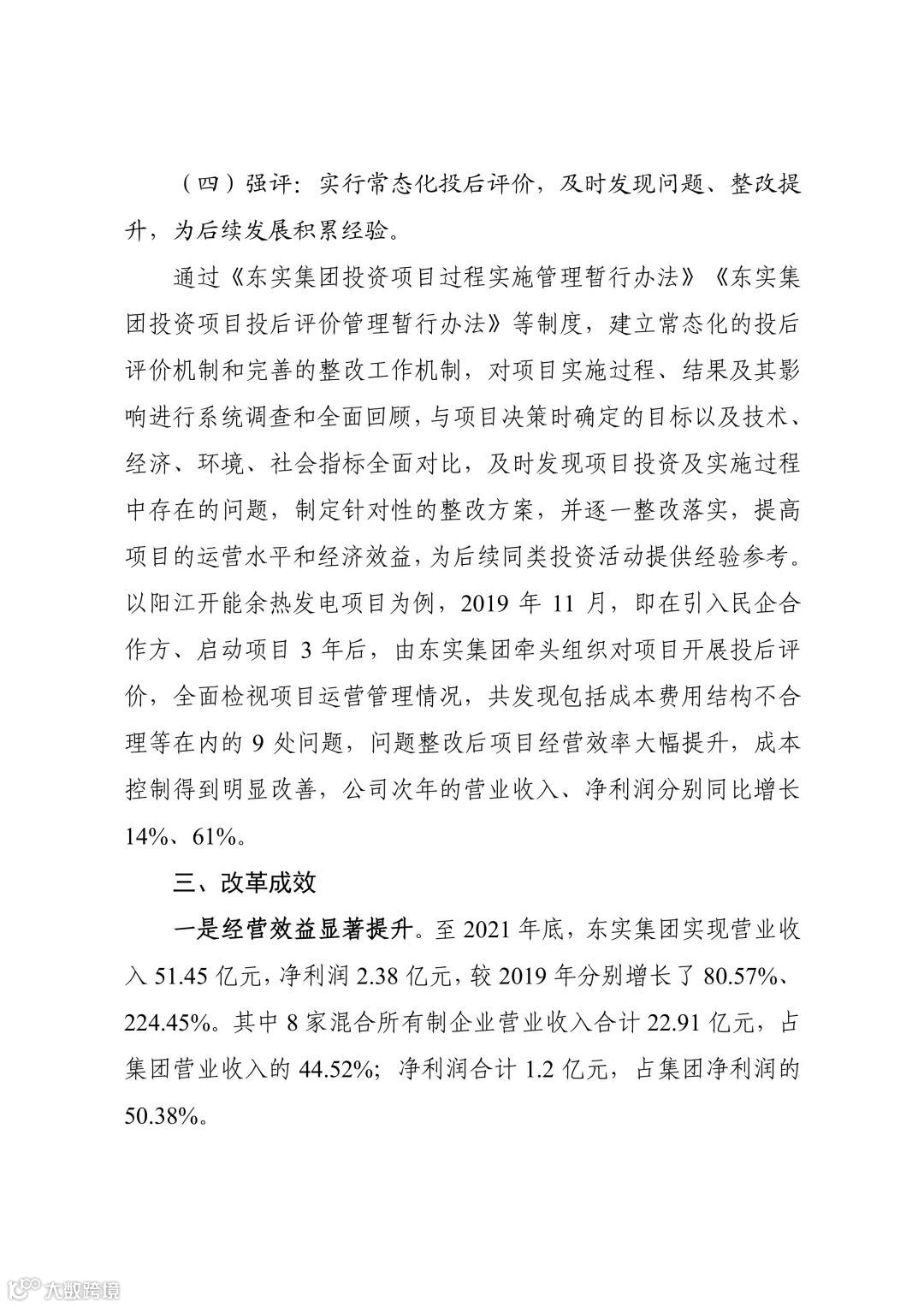 （四）强评：实行常态化投后评价，及时发现问题、整改提升，为后续发展积累经验。

通过《东实集团投资项目过程实施管理暂行办法》《东实集团投资项目投后评价管理暂行办法》等制度，建立常态化的投后评价机制和完善的整改工作机制，对项目实施过程、结果及其影响进行系统调查和全面回顾，与项目决策时确定的目标以及技术、经济、环境、社会指标全面对比，及时发现项目投资及实施过程中存在的问题，制定针对性的整改方案，并逐一整改落实，提高项目的运营水平和经济效益，为后续同类投资活动提供经验参考。以阳江开能余热发电项目为例，2019 年 11 月，即在引入民企合作方、启动项目 3 年后，由东实集团牵头组织对项目开展投后评价，全面检视项目运营管理情况，共发现包括成本费用结构不合理等在内的 9 处问题，问题整改后项目经营效率大幅提升，成本控制得到明显改善，公司次年的营业收入、净利润分别同比增长 14%、61%。

三、改革成效

一是经营效益显著提升。至 2021 年底，东实集团实现营业收入 51.45 亿元，净利润 2.38 亿元，较 2019 年分别增长了 80.57%、224.45%。其中 8 家混合所有制企业营业收入合计 22.91 亿元，占集团营业收入的 44.52%；净利润合计 1.2 亿元，占集团净利润的 50.38%。

大数跨境